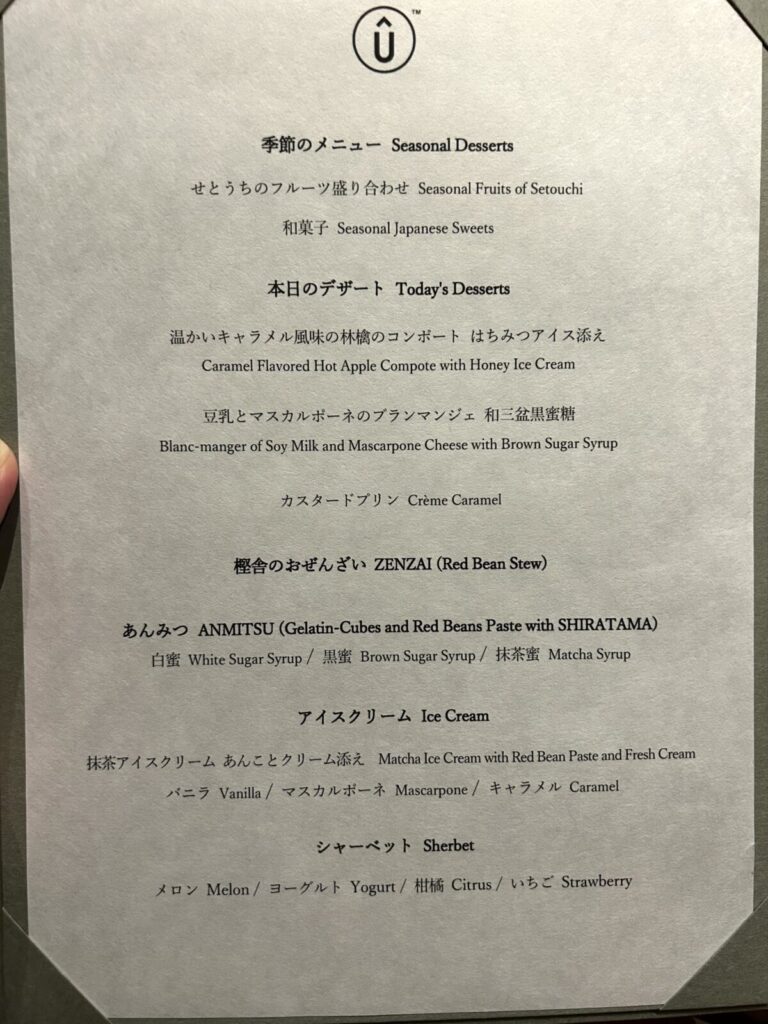 Û™

季節のメニュー Seasonal Desserts

せとうちのフルーツ盛り合わせ Seasonal Fruits of Setouchi

和菓子 Seasonal Japanese Sweets

本日のデザート Today's Desserts

温かいキャラメル風味の林檎のコンポート はちみつアイス添え
Caramel Flavored Hot Apple Compote with Honey Ice Cream

豆乳とマスカルポーネのブランマンジェ 和三盆黒蜜糖
Blanc-manger of Soy Milk and Mascarpone Cheese with Brown Sugar Syrup

カスタードプリン Crème Caramel

樫舎のおぜんざい ZENZAI (Red Bean Stew)

あんみつ ANMITSU (Gelatin-Cubes and Red Beans Paste with SHIRATAMA)
白蜜 White Sugar Syrup / 黒蜜 Brown Sugar Syrup / 抹茶蜜 Matcha Syrup

アイスクリーム Ice Cream

抹茶アイスクリーム あんことクリーム添え Matcha Ice Cream with Red Bean Paste and Fresh Cream
バニラ Vanilla / マスカルポーネ Mascarpone / キャラメル Caramel

シャーベット Sherbet

メロン Melon / ヨーグルト Yogurt / 柑橘 Citrus / いちご Strawberry